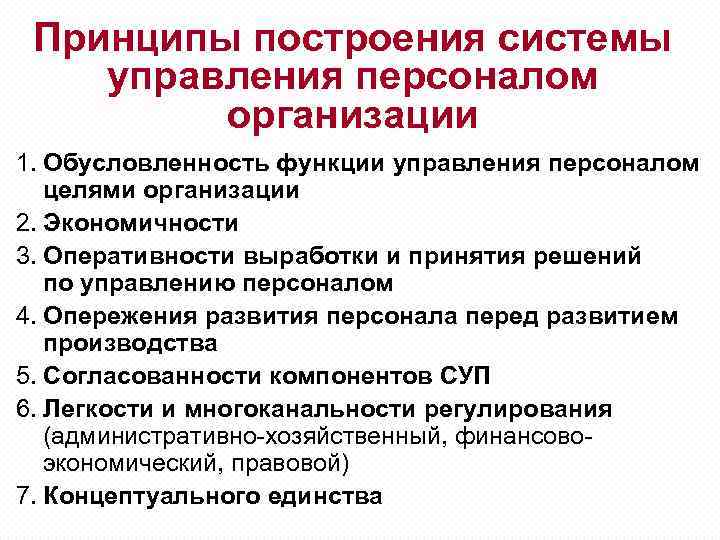 Принципы построения системы управления персоналом организации

1. Обусловленность функции управления персоналом целями организации
2. Экономичности
3. Оперативности выработки и принятия решений по управлению персоналом
4. Опережения развития персонала перед развитием производства
5. Согласованности компонентов СУП
6. Легкости и многоканальности регулирования (административно-хозяйственный, финансово-экономический, правовой)
7. Концептуального единства